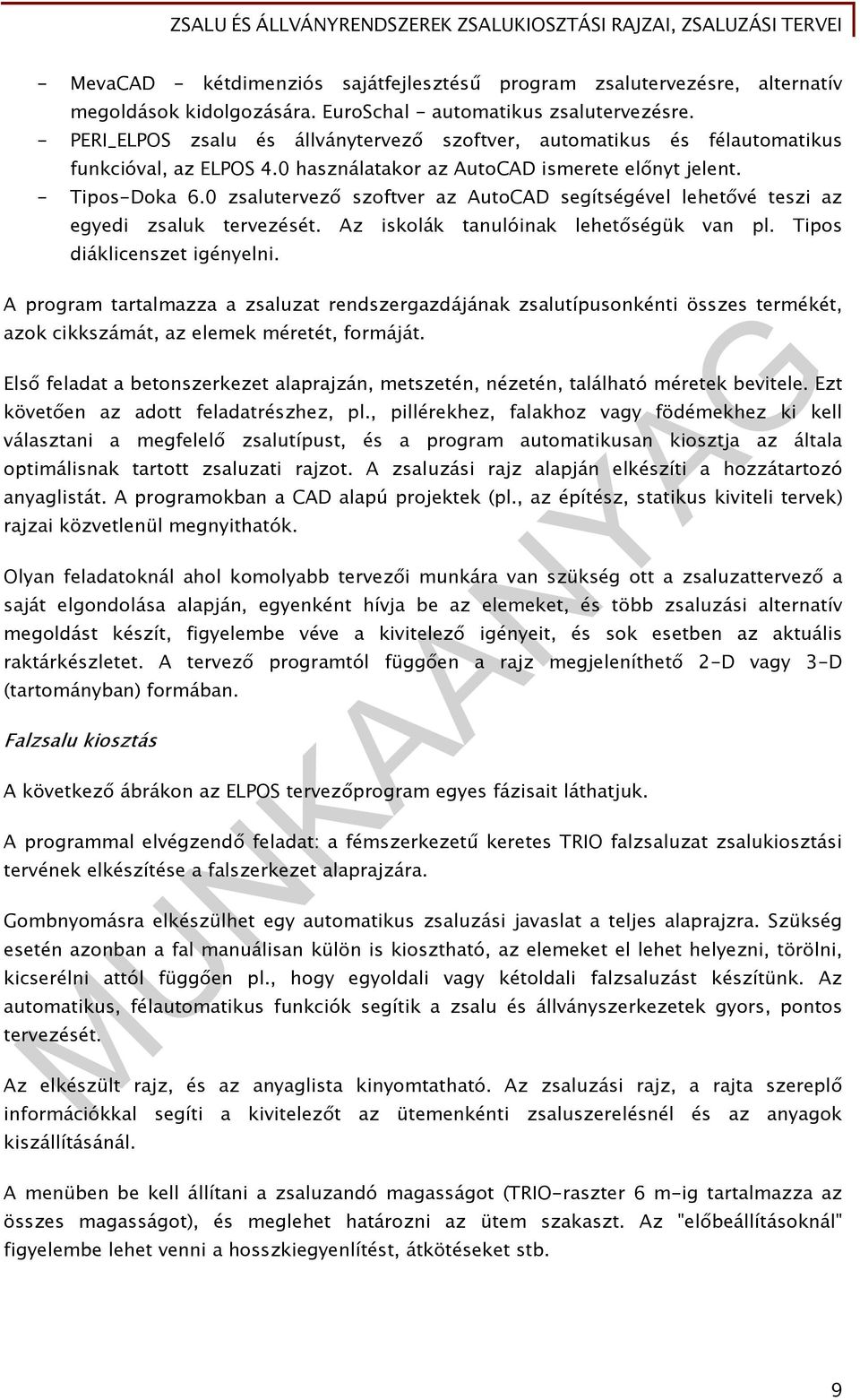 ZSALU ÉS ÁLLVÁNYRENDSZEREK ZSALUKIOSZTÁSI RAJZAI, ZSALUZÁSI TERVEI

- MevaCAD - kétdimenziós sajátfejlesztésű program zsalutervezésre, alternatív megoldások kidolgozására. EuroSchal - automatikus zsalutervezésre.
- PERI_ELPOS zsalu és állványtervező szoftver, automatikus és félautomatikus funkcióval, az ELPOS 4.0 használatakor az AutoCAD ismerete előnyt jelent.
- Tipos-Doka 6.0 zsalutervező szoftver az AutoCAD segítségével lehetővé teszi az egyedi zsaluk tervezését. Az iskolák tanulóinak lehetőségük van pl. Tipos diáklicenszet igényelni.

A program tartalmazza a zsaluzat rendszergazdájának zsalutípusonkénti összes termékét, azok cikkszámát, az elemek méretét, formáját.

Első feladat a betonszerkezet alaprajzán, metszetén, nézetén, található méretek bevitele. Ezt követően az adott feladatrészhez, pl., pillérekhez, falakhoz vagy födémekhez ki kell választani a megfelelő zsalutípust, és a program automatikusan kiosztja az általa optimálisnak tartott zsaluzati rajzot. A zsaluzási rajz alapján elkészíti a hozzátartozó anyaglistát. A programokban a CAD alapú projektek (pl., az építész, statikus kiviteli tervek) rajzai közvetlenül megnyithatók.

Olyan feladatoknál ahol komolyabb tervezői munkára van szükség ott a zsaluzattervező a saját elgondolása alapján, egyenként hívja be az elemeket, és több zsaluzási alternatív megoldást készít, figyelembe véve a kivitelező igényeit, és sok esetben az aktuális raktárkészletet. A tervező programtól függően a rajz megjeleníthető 2-D vagy 3-D (tartományban) formában.

Falzsalu kiosztás

A következő ábrákon az ELPOS tervezőprogram egyes fázisait láthatjuk.

A programmal elvégzendő feladat: a fémszerkezetű keretes TRIO falzsaluzat zsalukiosztási tervének elkészítése a falszerkezet alaprajzára.

Gombnyomásra elkészülhet egy automatikus zsaluzási javaslat a teljes alaprajzra. Szükség esetén azonban a fal manuálisan külön is kiosztható, az elemeket el lehet helyezni, törölni, kicserélni attól függően pl., hogy egyoldali vagy kétoldali falzsaluzást készítünk. Az automatikus, félautomatikus funkciók segítik a zsalu és állványszerkezetek gyors, pontos tervezését.

Az elkészült rajz, és az anyaglista kinyomtatható. Az zsaluzási rajz, a rajta szereplő információkkal segíti a kivitelezőt az ütemenkénti zsaluszerelésnél és az anyagok kiszállításánál.

A menüben be kell állítani a zsaluzandó magasságot (TRIO-raszter 6 m-ig tartalmazza az összes magasságot), és meglehet határozni az ütem szakaszt. Az "előbeállításoknál" figyelembe lehet venni a hosszkiegyenlítést, átkötéseket stb.

MUNKAANYAG

9